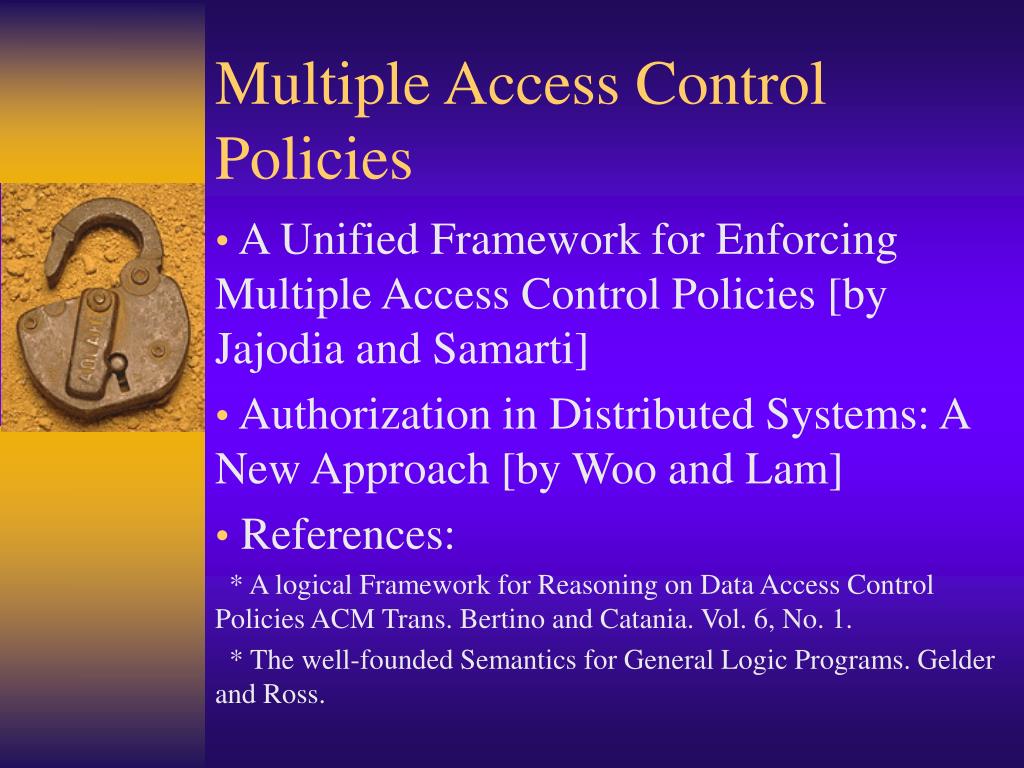 Multiple Access Control Policies

• A Unified Framework for Enforcing Multiple Access Control Policies [by Jajodia and Samarti]

• Authorization in Distributed Systems: A New Approach [by Woo and Lam]

• References:

* A logical Framework for Reasoning on Data Access Control Policies ACM Trans. Bertino and Catania. Vol. 6, No. 1.

* The well-founded Semantics for General Logic Programs. Gelder and Ross.